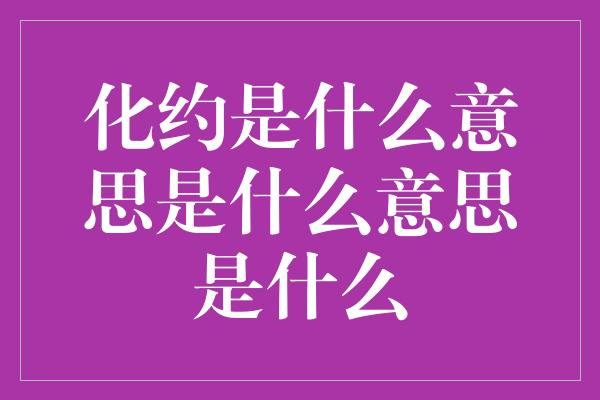 化约是什么意思是什么意思是什么